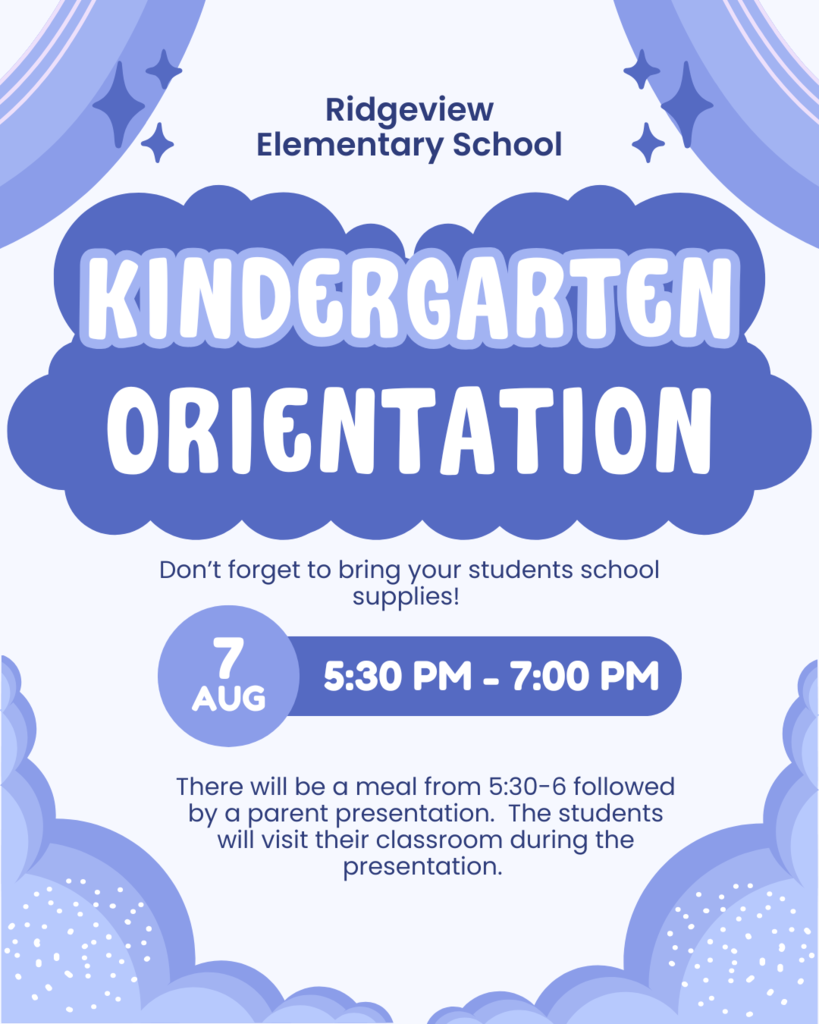 Ridgeview
Elementary School

KINDERGARTEN
ORIENTATION

Don't forget to bring your students school supplies!

7
AUG

5:30 PM - 7:00 PM

There will be a meal from 5:30-6 followed by a parent presentation. The students will visit their classroom during the presentation.